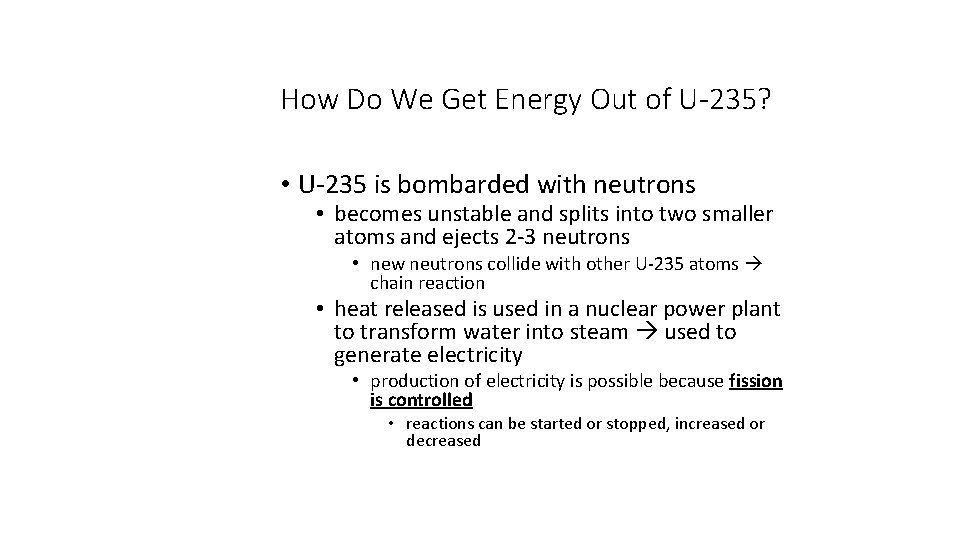 How Do We Get Energy Out of U-235?

• U-235 is bombarded with neutrons
  • becomes unstable and splits into two smaller atoms and ejects 2-3 neutrons
    • new neutrons collide with other U-235 atoms → chain reaction
  • heat released is used in a nuclear power plant to transform water into steam → used to generate electricity
    • production of electricity is possible because fission is controlled
      • reactions can be started or stopped, increased or decreased